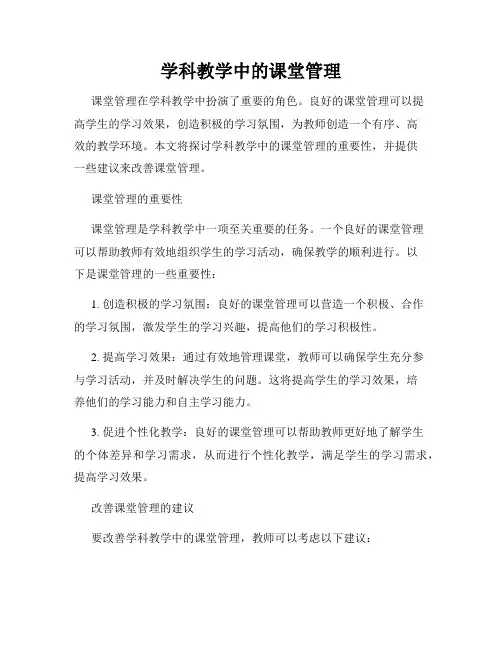 学科教学中的课堂管理

课堂管理在学科教学中扮演了重要的角色。良好的课堂管理可以提高学生的学习效果，创造积极的学习氛围，为教师创造一个有序、高效的教学环境。本文将探讨学科教学中的课堂管理的重要性，并提供一些建议来改善课堂管理。

课堂管理的重要性

课堂管理是学科教学中一项至关重要的任务。一个良好的课堂管理可以帮助教师有效地组织学生的学习活动，确保教学的顺利进行。以下是课堂管理的一些重要性：

1. 创造积极的学习氛围：良好的课堂管理可以营造一个积极、合作的学习氛围，激发学生的学习兴趣，提高他们的学习积极性。

2. 提高学习效果：通过有效地管理课堂，教师可以确保学生充分参与学习活动，并及时解决学生的问题。这将提高学生的学习效果，培养他们的学习能力和自主学习能力。

3. 促进个性化教学：良好的课堂管理可以帮助教师更好地了解学生的个体差异和学习需求，从而进行个性化教学，满足学生的学习需求，提高学习效果。

改善课堂管理的建议

要改善学科教学中的课堂管理，教师可以考虑以下建议：